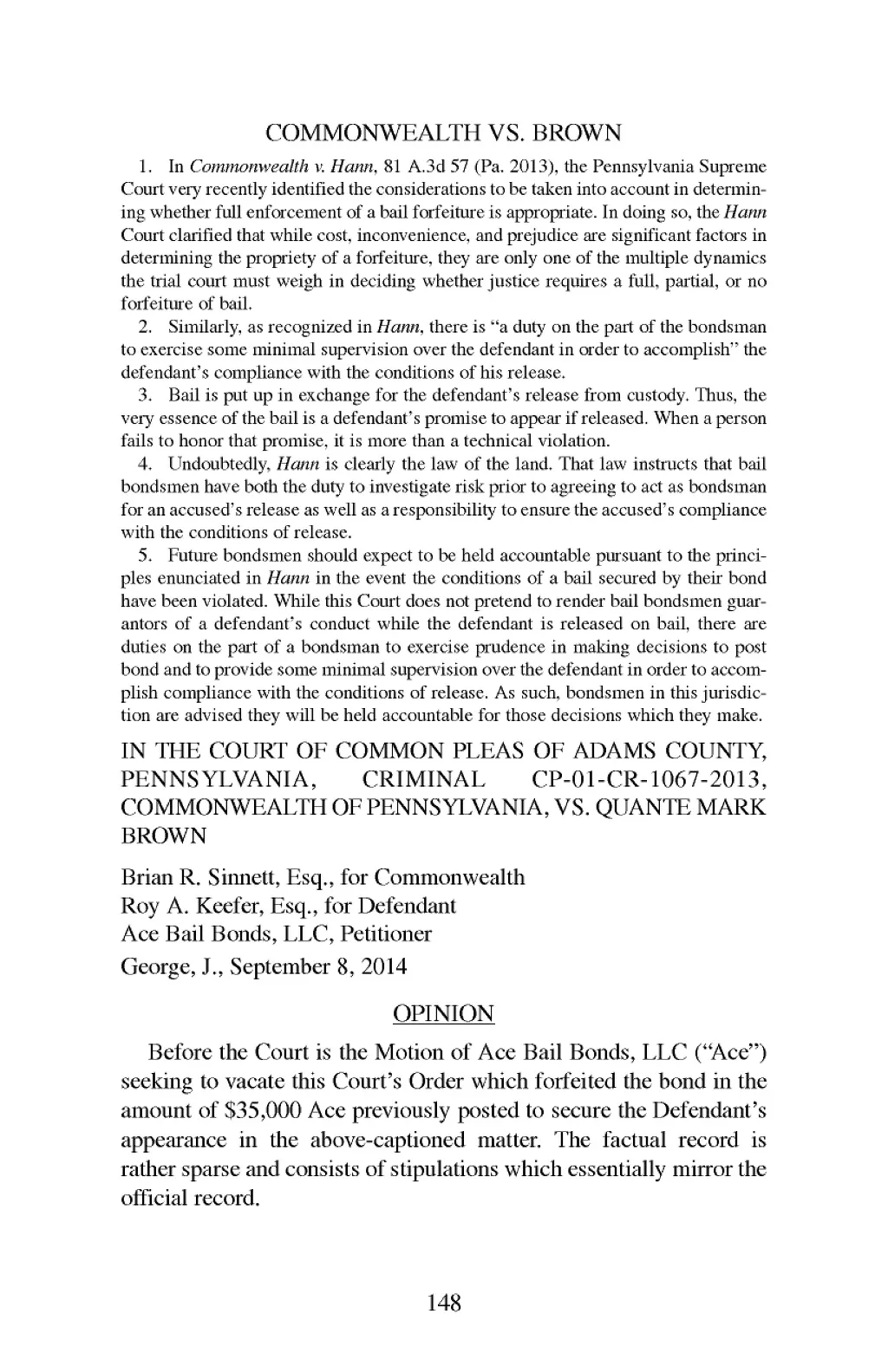 COMMONWEALTH VS. BROWN

1. In Commonwealth v. Hann, 81 A.3d 57 (Pa. 2013), the Pennsylvania Supreme Court very recently identified the considerations to be taken into account in determining whether full enforcement of a bail forfeiture is appropriate. In doing so, the Hann Court clarified that while cost, inconvenience, and prejudice are significant factors in determining the propriety of a forfeiture, they are only one of the multiple dynamics the trial court must weigh in deciding whether justice requires a full, partial, or no forfeiture of bail.

2. Similarly, as recognized in Hann, there is "a duty on the part of the bondsman to exercise some minimal supervision over the defendant in order to accomplish" the defendant's compliance with the conditions of his release.

3. Bail is put up in exchange for the defendant's release from custody. Thus, the very essence of the bail is a defendant's promise to appear if released. When a person fails to honor that promise, it is more than a technical violation.

4. Undoubtedly, Hann is clearly the law of the land. That law instructs that bail bondsmen have both the duty to investigate risk prior to agreeing to act as bondsman for an accused's release as well as a responsibility to ensure the accused's compliance with the conditions of release.

5. Future bondsmen should expect to be held accountable pursuant to the principles enunciated in Hann in the event the conditions of a bail secured by their bond have been violated. While this Court does not pretend to render bail bondsmen guarantors of a defendant's conduct while the defendant is released on bail, there are duties on the part of a bondsman to exercise prudence in making decisions to post bond and to provide some minimal supervision over the defendant in order to accomplish compliance with the conditions of release. As such, bondsmen in this jurisdiction are advised they will be held accountable for those decisions which they make.

IN THE COURT OF COMMON PLEAS OF ADAMS COUNTY, PENNSYLVANIA, CRIMINAL CP-01-CR-1067-2013, COMMONWEALTH OF PENNSYLVANIA, VS. QUANTE MARK BROWN

Brian R. Sinnett, Esq., for Commonwealth
Roy A. Keefer, Esq., for Defendant
Ace Bail Bonds, LLC, Petitioner
George, J., September 8, 2014

OPINION

Before the Court is the Motion of Ace Bail Bonds, LLC ("Ace") seeking to vacate this Court's Order which forfeited the bond in the amount of $35,000 Ace previously posted to secure the Defendant's appearance in the above-captioned matter. The factual record is rather sparse and consists of stipulations which essentially mirror the official record.

148